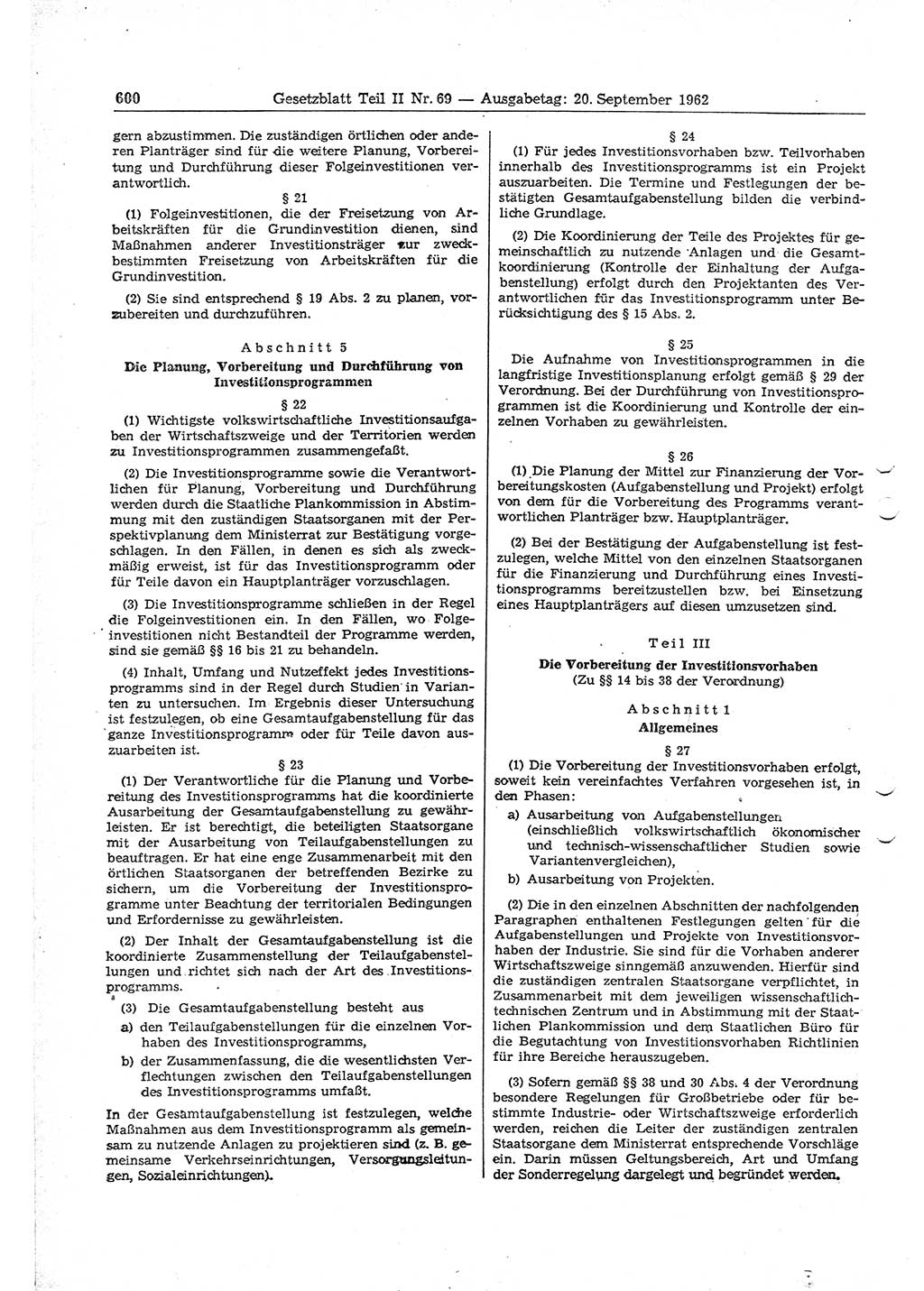 600 Gesetzblatt Teil II Nr. 69 — Ausgabetag: 20. September 1962

gern abzustimmen. Die zuständigen örtlichen oder anderen Planträger sind für die weitere Planung, Vorbereitung und Durchführung dieser Folgeinvestitionen verantwortlich.

§ 21

(1) Folgeinvestitionen, die der Freisetzung von Arbeitskräften für die Grundinvestition dienen, sind Maßnahmen anderer Investitionsträger zur zweckbestimmten Freisetzung von Arbeitskräften für die Grundinvestition.

(2) Sie sind entsprechend § 19 Abs. 2 zu planen, vorzubereiten und durchzuführen.

Abschnitt 5
Die Planung, Vorbereitung und Durchführung von Investitionsprogrammen

§ 22

(1) Wichtigste volkswirtschaftliche Investitionsaufgaben der Wirtschaftszweige und der Territorien werden zu Investitionsprogrammen zusammengefaßt.

(2) Die Investitionsprogramme sowie die Verantwortlichen für Planung, Vorbereitung und Durchführung werden durch die Staatliche Plankommission in Abstimmung mit den zuständigen Staatsorganen mit der Perspektivplanung dem Ministerrat zur Bestätigung vorgeschlagen. In den Fällen, in denen es sich als zweckmäßig erweist, ist für das Investitionsprogramm oder für Teile davon ein Hauptplanträger vorzuschlagen.

(3) Die Investitionsprogramme schließen in der Regel die Folgeinvestitionen ein. In den Fällen, wo Folgeinvestitionen nicht Bestandteil der Programme werden, sind sie gemäß §§ 16 bis 21 zu behandeln.

(4) Inhalt, Umfang und Nutzeffekt jedes Investitionsprogramms sind in der Regel durch Studien in Varianten zu untersuchen. Im Ergebnis dieser Untersuchung ist festzulegen, ob eine Gesamtaufgabenstellung für das ganze Investitionsprogramm oder für Teile davon auszuarbeiten ist.

§ 23

(1) Der Verantwortliche für die Planung und Vorbereitung des Investitionsprogramms hat die koordinierte Ausarbeitung der Gesamtaufgabenstellung zu gewährleisten. Er ist berechtigt, die beteiligten Staatsorgane mit der Ausarbeitung von Teilaufgabenstellungen zu beauftragen. Er hat eine enge Zusammenarbeit mit den örtlichen Staatsorganen der betreffenden Bezirke zu sichern, um die Vorbereitung der Investitionsprogramme unter Beachtung der territorialen Bedingungen und Erfordernisse zu gewährleisten.

(2) Der Inhalt der Gesamtaufgabenstellung ist die koordinierte Zusammenstellung der Teilaufgabenstellungen und richtet sich nach der Art des Investitionsprogramms.

(3) Die Gesamtaufgabenstellung besteht aus
a) den Teilaufgabenstellungen für die einzelnen Vorhaben des Investitionsprogramms,
b) der Zusammenfassung, die die wesentlichsten Verflechtungen zwischen den Teilaufgabenstellungen des Investitionsprogramms umfaßt.

In der Gesamtaufgabenstellung ist festzulegen, welche Maßnahmen aus dem Investitionsprogramm als gemeinsam zu nutzende Anlagen zu projektieren sind (z. B. gemeinsame Verkehrseinrichtungen, Versorgungsleitungen, Sozialeinrichtungen).

§ 24

(1) Für jedes Investitionsvorhaben bzw. Teilvorhaben innerhalb des Investitionsprogramms ist ein Projekt auszuarbeiten. Die Termine und Festlegungen der bestätigten Gesamtaufgabenstellung bilden die verbindliche Grundlage.

(2) Die Koordinierung der Teile des Projektes für gemeinschaftlich zu nutzende Anlagen und die Gesamtkoordinierung (Kontrolle der Einhaltung der Aufgabenstellung) erfolgt durch den Projektanten des Verantwortlichen für das Investitionsprogramm unter Berücksichtigung des § 15 Abs. 2.

§ 25

Die Aufnahme von Investitionsprogrammen in die langfristige Investitionsplanung erfolgt gemäß § 29 der Verordnung. Bei der Durchführung von Investitionsprogrammen ist die Koordinierung und Kontrolle der einzelnen Vorhaben zu gewährleisten.

§ 26

(1) Die Planung der Mittel zur Finanzierung der Vorbereitungskosten (Aufgabenstellung und Projekt) erfolgt von dem für die Vorbereitung des Programms verantwortlichen Planträger bzw. Hauptplanträger.

(2) Bei der Bestätigung der Aufgabenstellung ist festzulegen, welche Mittel von den einzelnen Staatsorganen für die Finanzierung und Durchführung eines Investitionsprogramms bereitzustellen bzw. bei Einsetzung eines Hauptplanträgers auf diesen umzusetzen sind.

Teil III
Die Vorbereitung der Investitionsvorhaben
(Zu §§ 14 bis 38 der Verordnung)

Abschnitt 1
Allgemeines

§ 27

(1) Die Vorbereitung der Investitionsvorhaben erfolgt, soweit kein vereinfachtes Verfahren vorgesehen ist, in den Phasen:
a) Ausarbeitung von Aufgabenstellungen (einschließlich volkswirtschaftlich ökonomischer und technisch-wissenschaftlicher Studien sowie Variantenvergleichen),
b) Ausarbeitung von Projekten.

(2) Die in den einzelnen Abschnitten der nachfolgenden Paragraphen enthaltenen Festlegungen gelten für die Aufgabenstellungen und Projekte von Investitionsvorhaben der Industrie. Sie sind für die Vorhaben anderer Wirtschaftszweige sinngemäß anzuwenden. Hierfür sind die zuständigen zentralen Staatsorgane verpflichtet, in Zusammenarbeit mit dem jeweiligen wissenschaftlich-technischen Zentrum und in Abstimmung mit der Staatlichen Plankommission und dem Staatlichen Büro für die Begutachtung von Investitionsvorhaben Richtlinien für ihre Bereiche herauszugeben.

(3) Sofern gemäß §§ 38 und 30 Abs. 4 der Verordnung besondere Regelungen für Großbetriebe oder für bestimmte Industrie- oder Wirtschaftszweige erforderlich werden, reichen die Leiter der zuständigen zentralen Staatsorgane dem Ministerrat entsprechende Vorschläge ein. Darin müssen Geltungsbereich, Art und Umfang der Sonderregelung dargelegt und begründet werden.